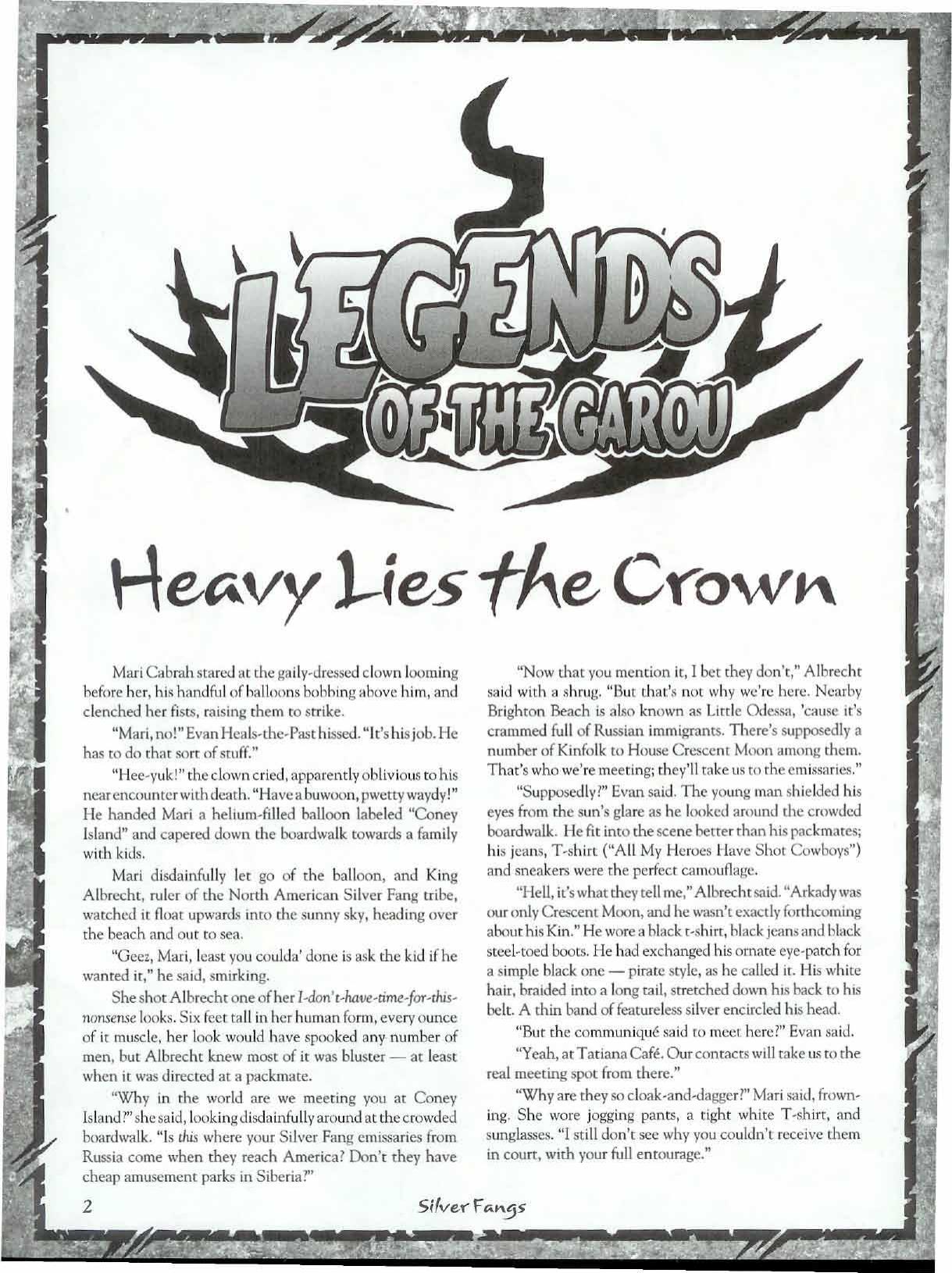 LEGENDS
OF THE GAROU

Heavy Lies the Crown

Mari Cabrah stared at the gaily-dressed clown looming before her, his handful of balloons bobbing above him, and clenched her fists, raising them to strike.

"Mari, no!" Evan Heals-the-Past hissed. "It's his job. He has to do that sort of stuff."

"Hee-yuk!" the clown cried, apparently oblivious to his near encounter with death. "Have a buwoon, pwetty waydy!" He handed Mari a helium-filled balloon labeled "Coney Island" and capered down the boardwalk towards a family with kids.

Mari disdainfully let go of the balloon, and King Albrecht, ruler of the North American Silver Fang tribe, watched it float upwards into the sunny sky, heading over the beach and out to sea.

"Geez, Mari, least you coulda' done is ask the kid if he wanted it," he said, smirking.

She shot Albrecht one of her I-don't-have-time-for-this-nonsense looks. Six feet tall in her human form, every ounce of it muscle, her look would have spooked any number of men, but Albrecht knew most of it was bluster — at least when it was directed at a packmate.

"Why in the world are we meeting you at Coney Island?" she said, looking disdainfully around at the crowded boardwalk. "Is this where your Silver Fang emissaries from Russia come when they reach America? Don't they have cheap amusement parks in Siberia?"

"Now that you mention it, I bet they don't," Albrecht said with a shrug. "But that's not why we're here. Nearby Brighton Beach is also known as Little Odessa, 'cause it's crammed full of Russian immigrants. There's supposedly a number of Kinfolk to House Crescent Moon among them. That's who we're meeting; they'll take us to the emissaries."

"Supposedly?" Evan said. The young man shielded his eyes from the sun's glare as he looked around the crowded boardwalk. He fit into the scene better than his packmates; his jeans, T-shirt ("All My Heroes Have Shot Cowboys") and sneakers were the perfect camouflage.

"Hell, it's what they tell me," Albrecht said. "Arkady was our only Crescent Moon, and he wasn't exactly forthcoming about his Kin." He wore a black t-shirt, black jeans and black steel-toed boots. He had exchanged his ornate eye-patch for a simple black one — pirate style, as he called it. His white hair, braided into a long tail, stretched down his back to his belt. A thin band of featureless silver encircled his head.

"But the communiqué said to meet here?" Evan said.

"Yeah, at Tatiana Café. Our contacts will take us to the real meeting spot from there."

"Why are they so cloak-and-dagger?" Mari said, frowning. She wore jogging pants, a tight white T-shirt, and sunglasses. "I still don't see why you couldn't receive them in court, with your full entourage."

2 Silver Fangs